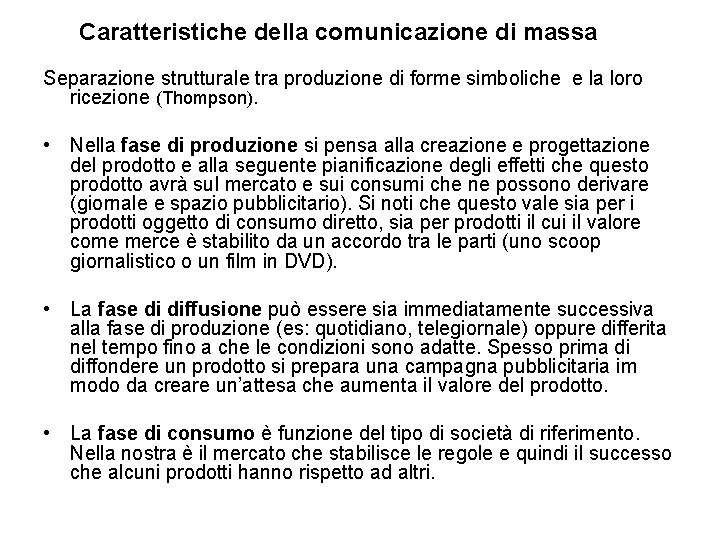 Caratteristiche della comunicazione di massa

Separazione strutturale tra produzione di forme simboliche e la loro ricezione (Thompson).

• Nella fase di produzione si pensa alla creazione e progettazione del prodotto e alla seguente pianificazione degli effetti che questo prodotto avrà sul mercato e sui consumi che ne possono derivare (giornale e spazio pubblicitario). Si noti che questo vale sia per i prodotti oggetto di consumo diretto, sia per prodotti il cui il valore come merce è stabilito da un accordo tra le parti (uno scoop giornalistico o un film in DVD).

• La fase di diffusione può essere sia immediatamente successiva alla fase di produzione (es: quotidiano, telegiornale) oppure differita nel tempo fino a che le condizioni sono adatte. Spesso prima di diffondere un prodotto si prepara una campagna pubblicitaria im modo da creare un'attesa che aumenta il valore del prodotto.

• La fase di consumo è funzione del tipo di società di riferimento. Nella nostra è il mercato che stabilisce le regole e quindi il successo che alcuni prodotti hanno rispetto ad altri.